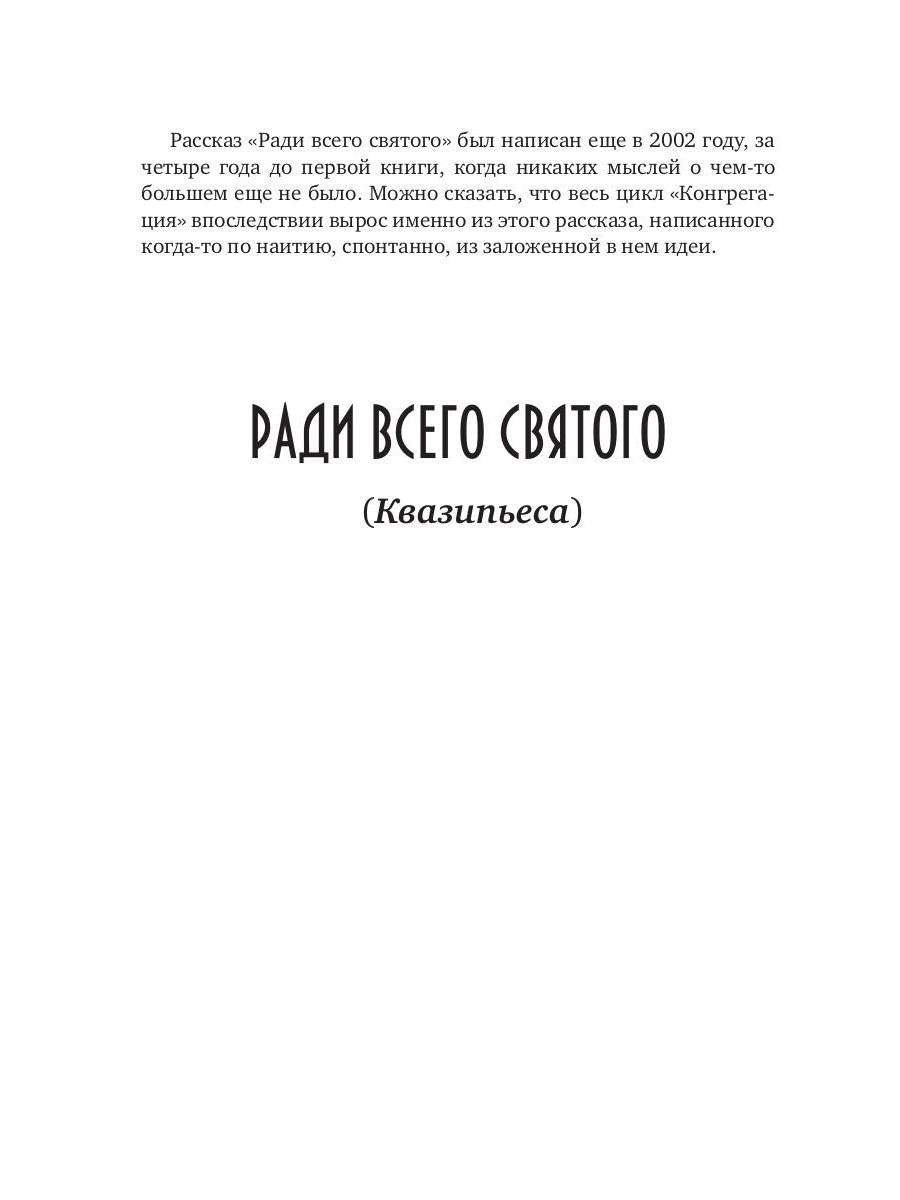 Рассказ «Ради всего святого» был написан еще в 2002 году, за четыре года до первой книги, когда никаких мыслей о чем-то большем еще не было. Можно сказать, что весь цикл «Конгрегация» впоследствии вырос именно из этого рассказа, написанного когда-то по наитию, спонтанно, из заложенной в нем идеи.

РАДИ ВСЕГО СВЯТОГО

(Квазипьеса)